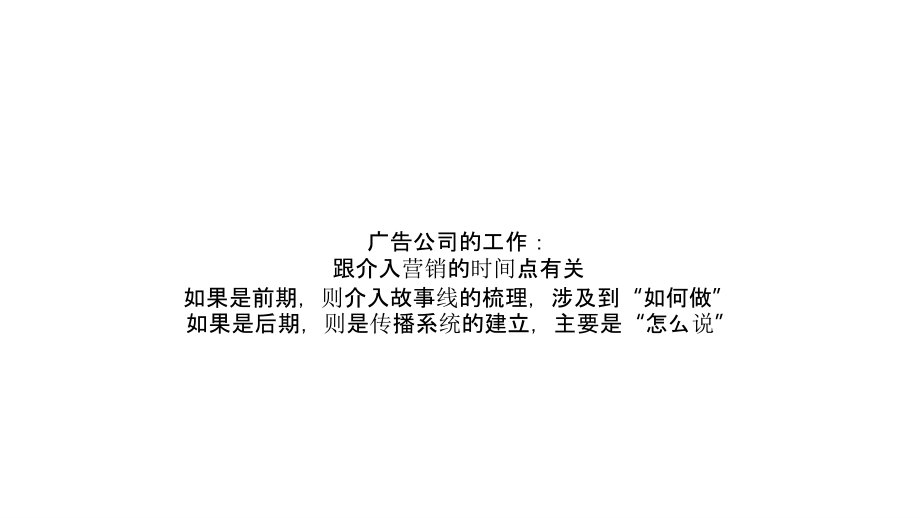 广告公司的工作：
跟介入营销的时间点有关
如果是前期，则介入故事线的梳理，涉及到“如何做”
如果是后期，则是传播系统的建立，主要是“怎么说”